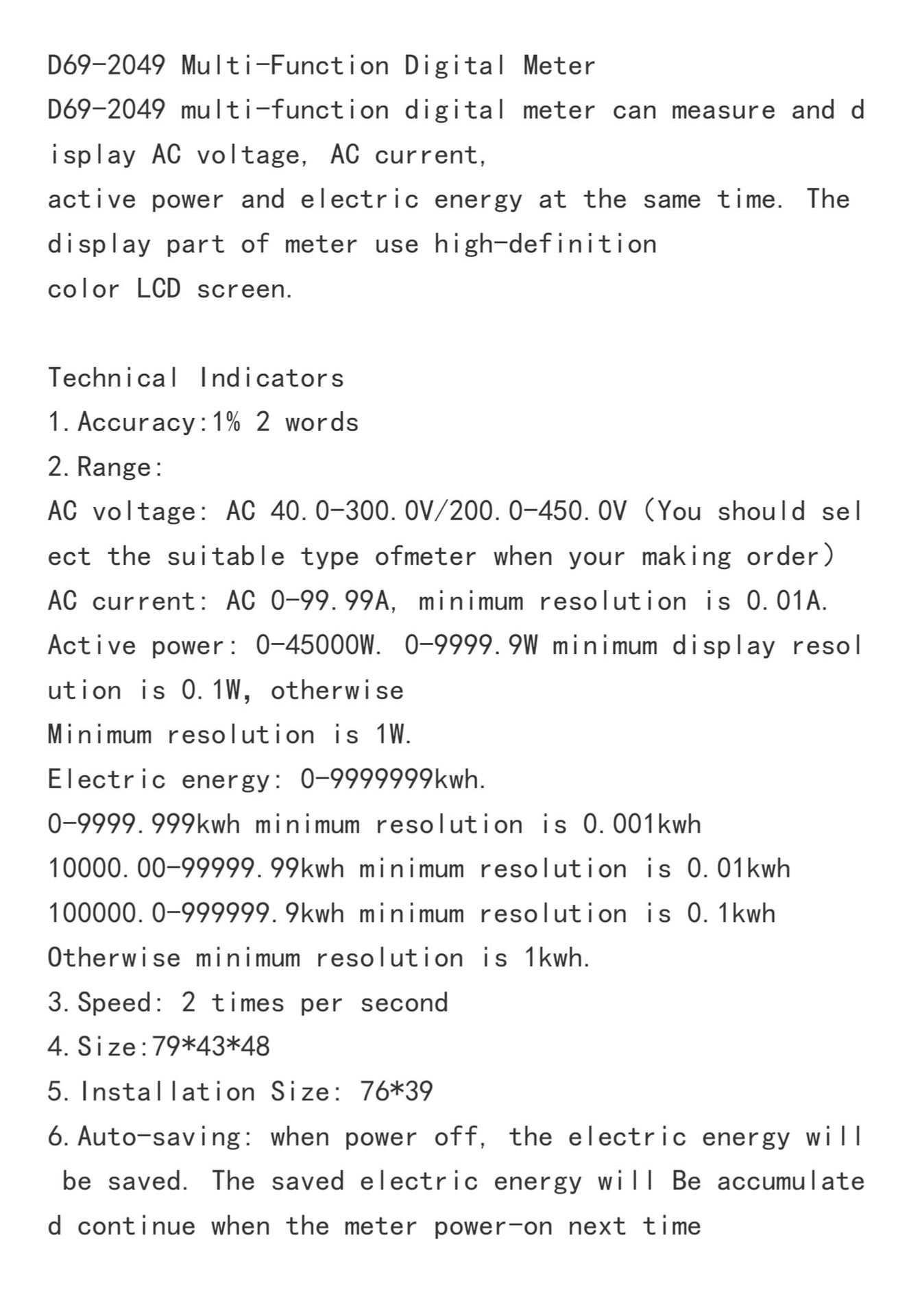 D69-2049 Multi-Function Digital Meter
D69-2049 multi-function digital meter can measure and display AC voltage, AC current,
active power and electric energy at the same time. The display part of meter use high-definition
color LCD screen.

Technical Indicators
1. Accuracy:1% 2 words
2. Range:
AC voltage: AC 40.0-300.0V/200.0-450.0V (You should select the suitable type ofmeter when your making order)
AC current: AC 0-99.99A, minimum resolution is 0.01A.
Active power: 0-45000W. 0-9999.9W minimum display resolution is 0.1W, otherwise
Minimum resolution is 1W.
Electric energy: 0-9999999kwh.
0-9999.999kwh minimum resolution is 0.001kwh
10000.00-99999.99kwh minimum resolution is 0.01kwh
100000.0-999999.9kwh minimum resolution is 0.1kwh
Otherwise minimum resolution is 1kwh.
3. Speed: 2 times per second
4. Size:79*43*48
5. Installation Size: 76*39
6. Auto-saving: when power off, the electric energy will be saved. The saved electric energy will Be accumulated continue when the meter power-on next time